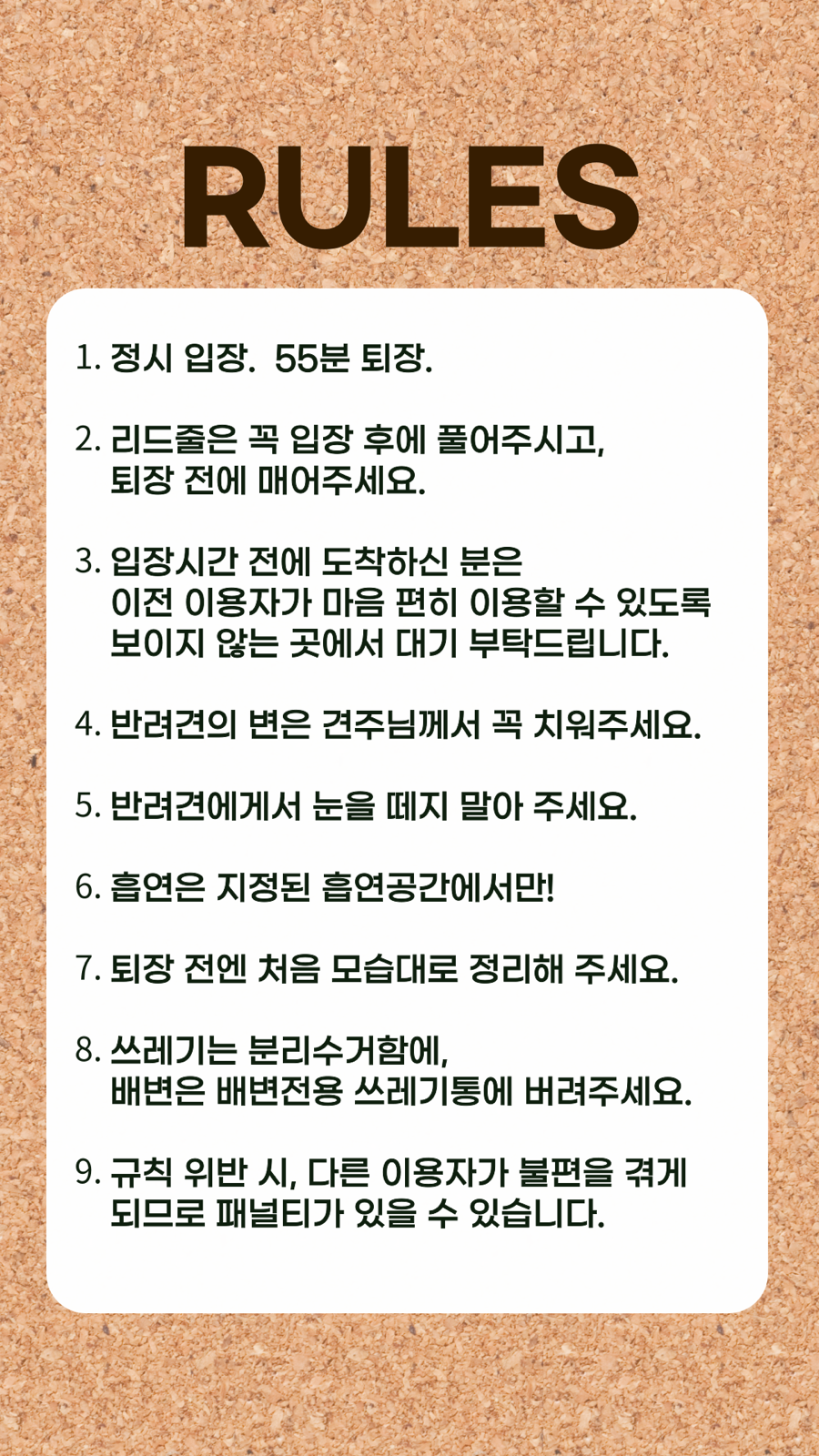 RULES

1. 정시 입장.  55분 퇴장.

2. 리드줄은 꼭 입장 후에 풀어주시고, 퇴장 전에 매어주세요.

3. 입장시간 전에 도착하신 분은 이전 이용자가 마음 편히 이용할 수 있도록 보이지 않는 곳에서 대기 부탁드립니다.

4. 반려견의 변은 견주님께서 꼭 치워주세요.

5. 반려견에게서 눈을 떼지 말아 주세요.

6. 흡연은 지정된 흡연공간에서만!

7. 퇴장 전엔 처음 모습대로 정리해 주세요.

8. 쓰레기는 분리수거함에, 배변은 배변전용 쓰레기통에 버려주세요.

9. 규칙 위반 시, 다른 이용자가 불편을 겪게 되므로 패널티가 있을 수 있습니다.